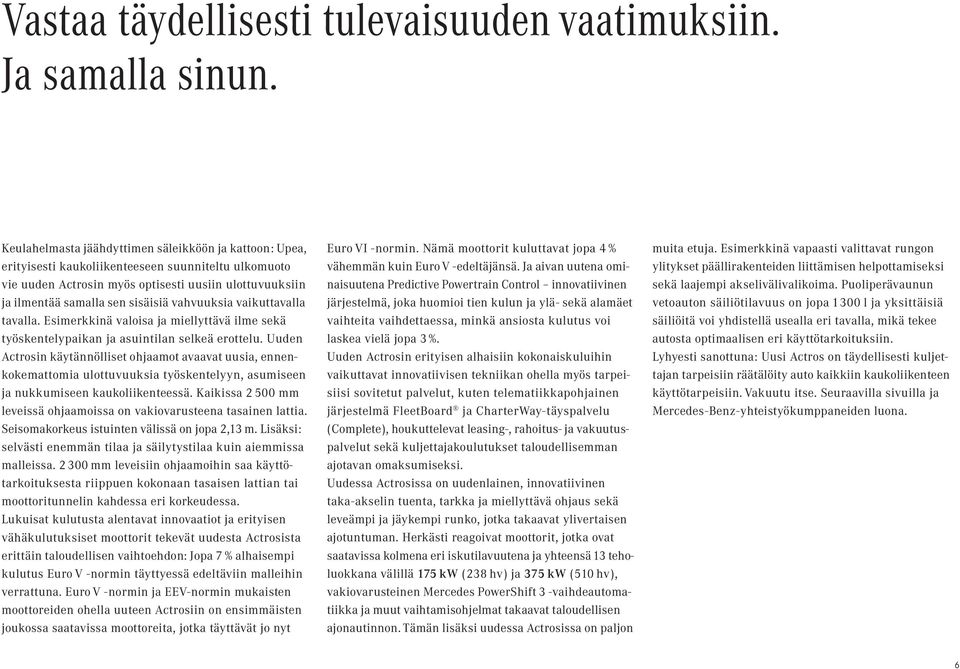 Vastaa täydellisesti tulevaisuuden vaatimuksiin. Ja samalla sinun.

Keulahelmasta jäähdyttimen säleikköön ja kattoon: Upea, erityisesti kaukoliikenteeseen suunniteltu ulkomuoto vie uuden Actrosin myös optisesti uusiin ulottuvuuksiin ja ilmentää samalla sen sisäisiä vahvuuksia vaikuttavalla tavalla. Esimerkkinä valoisa ja miellyttävä ilme sekä työskentelypaikan ja asuintilan selkeä erottelu. Uuden Actrosin käytännölliset ohjaamot avaavat uusia, ennenkokemattomia ulottuvuuksia työskentelyyn, asumiseen ja nukkumiseen kaukoliikenteessä. Kaikissa 2 500 mm leveissä ohjaamoissa on vakiovarusteena tasainen lattia. Seisomakorkeus istuinten välissä on jopa 2,13 m. Lisäksi: selvästi enemmän tilaa ja säilytystilaa kuin aiemmissa malleissa. 2 300 mm leveisiin ohjaamoihin saa käyttötarkoituksesta riippuen kokonaan tasaisen lattian tai moottoritunnelin kahdessa eri korkeudessa.
Lukuisat kulutusta alentavat innovaatiot ja erityisen vähäkulutuksiset moottorit tekevät uudesta Actrosista erittäin taloudellisen vaihtoehdon: Jopa 7 % alhaisempi kulutus Euro V -normin täyttyessä edeltäviin malleihin verrattuna. Euro V -normin ja EEV-normin mukaisten moottoreiden ohella uuteen Actrosiin on ensimmäisten joukossa saatavissa moottoreita, jotka täyttävät jo nyt Euro VI -normin. Nämä moottorit kuluttavat jopa 4 % vähemmän kuin Euro V -edeltäjänsä. Ja aivan uutena ominaisuutena Predictive Powertrain Control – innovatiivinen järjestelmä, joka huomioi tien kulun ja ylä- sekä alamäet vaihteita vaihdettaessa, minkä ansiosta kulutus voi laskea vielä jopa 3 %.
Uuden Actrosin erityisen alhaisiin kokonaiskuluihin vaikuttavat innovatiivisen tekniikan ohella myös tarpeisiisi sovitetut palvelut, kuten telematiikkapohjainen järjestelmä FleetBoard® ja CharterWay-täyspalvelu (Complete), houkuttelevat leasing-, rahoitus- ja vakuutuspalvelut sekä kuljettajakoulutukset taloudellisemman ajotavan omaksumiseksi.
Uudessa Actrosissa on uudenlainen, innovatiivinen taka-akselin tuenta, tarkka ja miellyttävä ohjaus sekä leveämpi ja jäykempi runko, jotka takaavat ylivertaisen ajotuntuman. Herkästi reagoivat moottorit, jotka ovat saatavissa kolmena eri iskutilavuutena ja yhteensä 13 teholuokkana välillä 175 kW (238 hv) ja 375 kW (510 hv), vakiovarusteinen Mercedes PowerShift 3 -vaihdeautomatiikka ja muut vaihtamisohjelmat takaavat taloudellisen ajonautinnon. Tämän lisäksi uudessa Actrosissa on paljon muita etuja. Esimerkkinä vapaasti valittavat rungon ylitykset päällirakenteiden liittämisen helpottamiseksi sekä laajempi akselivälivalikoima. Puoliperävaunun vetoauton säiliötilavuus on jopa 1 300 l ja yksittäisiä säiliöitä voi yhdistellä usealla eri tavalla, mikä tekee autosta optimaalisen eri käyttötarkoituksiin.
Lyhyesti sanottuna: Uusi Actros on täydellisesti kuljettajan tarpeisiin räätälöity auto kaikkiin kaukoliikenteen käyttötarpeisiin. Vakuutu itse. Seuraavilla sivuilla ja Mercedes-Benz-yhteistyökumppaneiden luona.

6